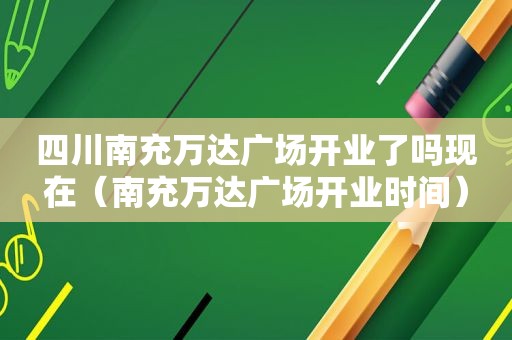 四川南充万达广场开业了吗现在（南充万达广场开业时间）